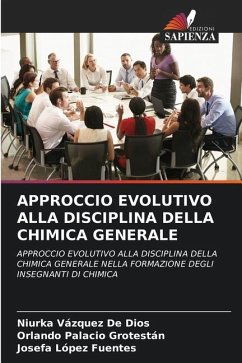 EDIZIONI
SAPIENZA

APPROCCIO EVOLUTIVO ALLA DISCIPLINA DELLA CHIMICA GENERALE

APPROCCIO EVOLUTIVO ALLA DISCIPLINA DELLA CHIMICA GENERALE NELLA FORMAZIONE DEGLI INSEGNANTI DI CHIMICA

Niurka Vázquez De Dios
Orlando Palacio Grotestán
Josefa López Fuentes